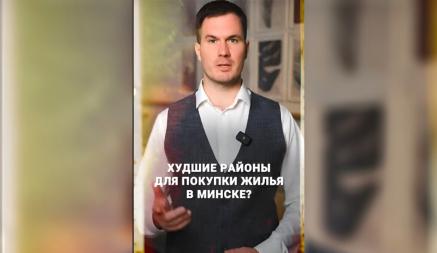 ХУДШИЕ РАЙОНЫ
ДЛЯ ПОКУПКИ ЖИЛЬЯ
В МИНСКЕ?